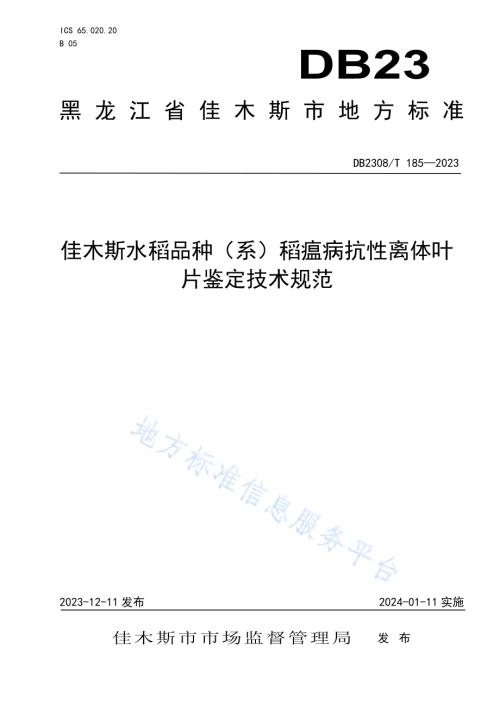 ICS 65.020.20
B 05

DB23

黑龙江省佳木斯市地方标准

DB2308/T 185—2023

佳木斯水稻品种（系）稻瘟病抗性离体叶片鉴定技术规范

地方标准信息服务平台

2023-12-11 发布

2024-01-11 实施

佳木斯市市场监督管理局 发布